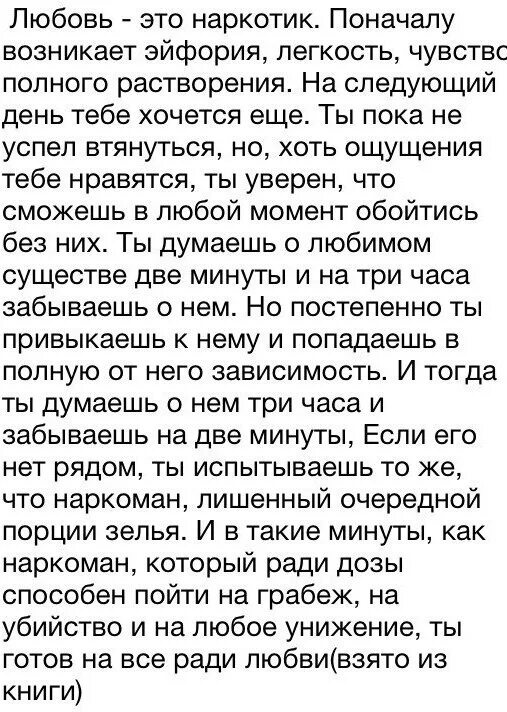 Любовь - это наркотик. Поначалу возникает эйфория, легкость, чувство полного растворения. На следующий день тебе хочется еще. Ты пока не успел втянуться, но, хоть ощущения тебе нравятся, ты уверен, что сможешь в любой момент обойтись без них. Ты думаешь о любимом существе две минуты и на три часа забываешь о нем. Но постепенно ты привыкаешь к нему и попадаешь в полную от него зависимость. И тогда ты думаешь о нем три часа и забываешь на две минуты, Если его нет рядом, ты испытываешь то же, что наркоман, лишенный очередной порции зелья. И в такие минуты, как наркоман, который ради дозы способен пойти на грабеж, на убийство и на любое унижение, ты готов на все ради любви(взято из книги)